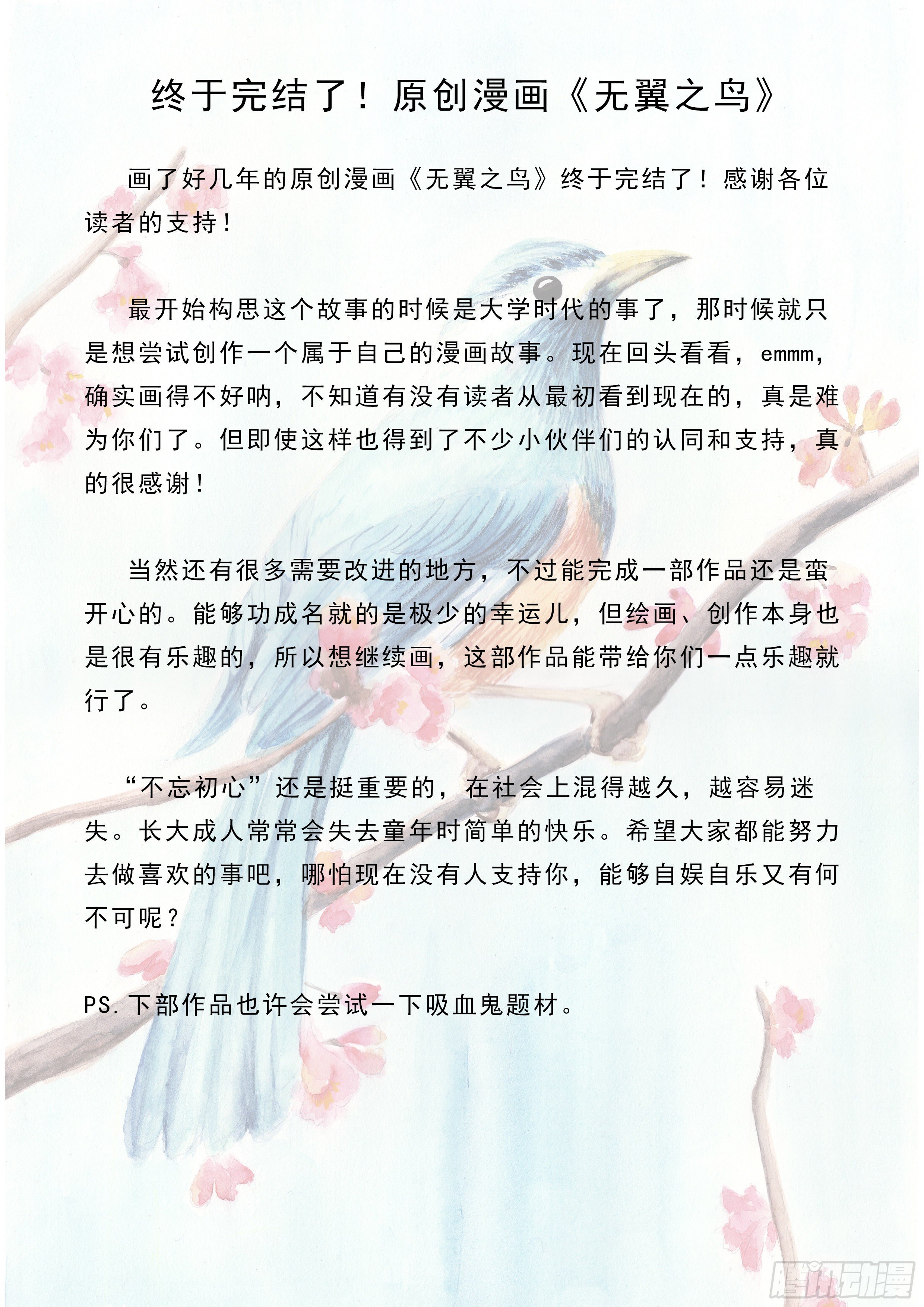 终于完结了！原创漫画《无翼之鸟》

画了好几年的原创漫画《无翼之鸟》终于完结了！感谢各位读者的支持！

最开始构思这个故事的时候是大学时代的事了，那时候就只是想尝试创作一个属于自己的漫画故事。现在回头看看，emmm，确实画得不好呐，不知道有没有读者从最初看到现在的，真是难为你们了。但即使这样也得到了不少小伙伴们的认同和支持，真的很感谢！

当然还有很多需要改进的地方，不过能完成一部作品还是蛮开心的。能够功成名就的是极少的幸运儿，但绘画、创作本身也是很有乐趣的，所以想继续画，这部作品能带给你们一点乐趣就行了。

“不忘初心”还是挺重要的，在社会上混得越久，越容易迷失。长大成人常常会失去童年时简单的快乐。希望大家都能努力去做喜欢的事吧，哪怕现在没有人支持你，能够自娱自乐又有何不可呢？

PS.下部作品也许会尝试一下吸血鬼题材。

腾讯动漫